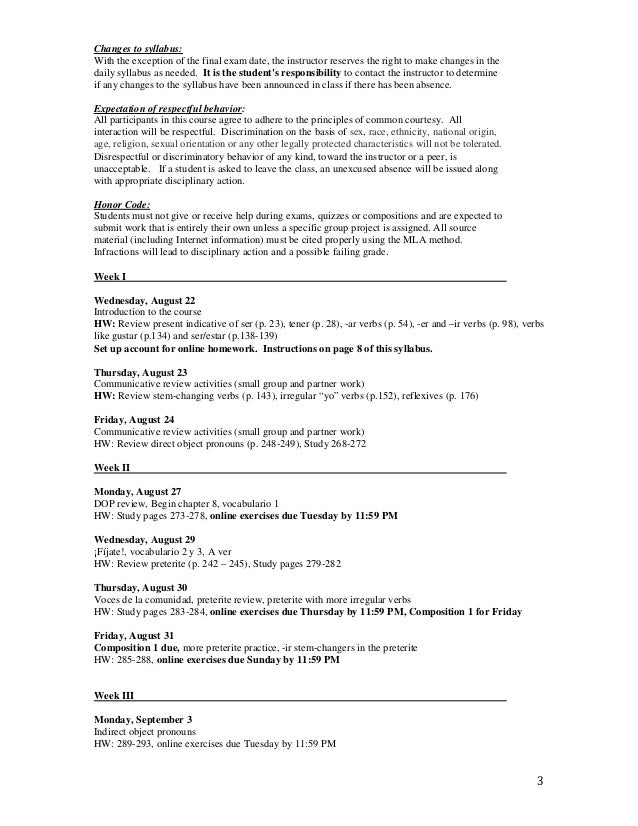 Changes to syllabus:
With the exception of the final exam date, the instructor reserves the right to make changes in the daily syllabus as needed. It is the student's responsibility to contact the instructor to determine if any changes to the syllabus have been announced in class if there has been absence.

Expectation of respectful behavior:
All participants in this course agree to adhere to the principles of common courtesy. All interaction will be respectful. Discrimination on the basis of sex, race, ethnicity, national origin, age, religion, sexual orientation or any other legally protected characteristics will not be tolerated. Disrespectful or discriminatory behavior of any kind, toward the instructor or a peer, is unacceptable. If a student is asked to leave the class, an unexcused absence will be issued along with appropriate disciplinary action.

Honor Code:
Students must not give or receive help during exams, quizzes or compositions and are expected to submit work that is entirely their own unless a specific group project is assigned. All source material (including Internet information) must be cited properly using the MLA method. Infractions will lead to disciplinary action and a possible failing grade.

Week I

Wednesday, August 22
Introduction to the course
HW: Review present indicative of ser (p. 23), tener (p. 28), -ar verbs (p. 54), -er and –ir verbs (p. 98), verbs like gustar (p.134) and ser/estar (p.138-139)
Set up account for online homework. Instructions on page 8 of this syllabus.

Thursday, August 23
Communicative review activities (small group and partner work)
HW: Review stem-changing verbs (p. 143), irregular "yo" verbs (p.152), reflexives (p. 176)

Friday, August 24
Communicative review activities (small group and partner work)
HW: Review direct object pronouns (p. 248-249), Study 268-272

Week II

Monday, August 27
DOP review, Begin chapter 8, vocabulario 1
HW: Study pages 273-278, online exercises due Tuesday by 11:59 PM

Wednesday, August 29
¡Fíjate!, vocabulario 2 y 3, A ver
HW: Review preterite (p. 242 – 245), Study pages 279-282

Thursday, August 30
Voces de la comunidad, preterite review, preterite with more irregular verbs
HW: Study pages 283-284, online exercises due Thursday by 11:59 PM, Composition 1 for Friday

Friday, August 31
Composition 1 due, more preterite practice, -ir stem-changers in the preterite
HW: 285-288, online exercises due Sunday by 11:59 PM

Week III

Monday, September 3
Indirect object pronouns
HW: 289-293, online exercises due Tuesday by 11:59 PM

3